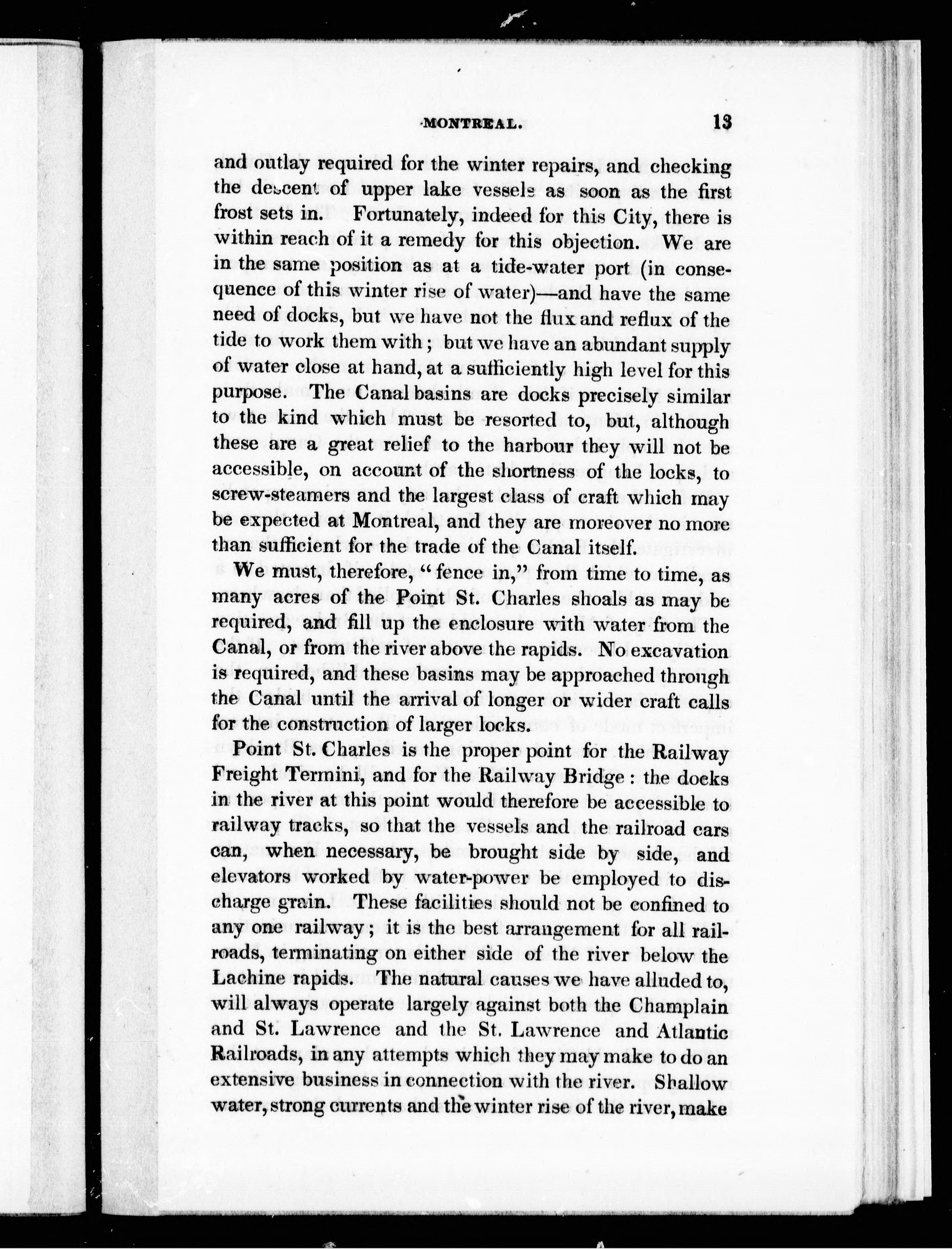 MONTREAL. 13

and outlay required for the winter repairs, and checking the descent of upper lake vessels as soon as the first frost sets in. Fortunately, indeed for this City, there is within reach of it a remedy for this objection. We are in the same position as at a tide-water port (in consequence of this winter rise of water)—and have the same need of docks, but we have not the flux and reflux of the tide to work them with; but we have an abundant supply of water close at hand, at a sufficiently high level for this purpose. The Canal basins are docks precisely similar to the kind which must be resorted to, but, although these are a great relief to the harbour they will not be accessible, on account of the shortness of the locks, to screw-steamers and the largest class of craft which may be expected at Montreal, and they are moreover no more than sufficient for the trade of the Canal itself.

We must, therefore, "fence in," from time to time, as many acres of the Point St. Charles shoals as may be required, and fill up the enclosure with water from the Canal, or from the river above the rapids. No excavation is required, and these basins may be approached through the Canal until the arrival of longer or wider craft calls for the construction of larger locks.

Point St. Charles is the proper point for the Railway Freight Termini, and for the Railway Bridge: the docks in the river at this point would therefore be accessible to railway tracks, so that the vessels and the railroad cars can, when necessary, be brought side by side, and elevators worked by water-power be employed to discharge grain. These facilities should not be confined to any one railway; it is the best arrangement for all railroads, terminating on either side of the river below the Lachine rapids. The natural causes we have alluded to, will always operate largely against both the Champlain and St. Lawrence and the St. Lawrence and Atlantic Railroads, in any attempts which they may make to do an extensive business in connection with the river. Shallow water, strong currents and the winter rise of the river, make